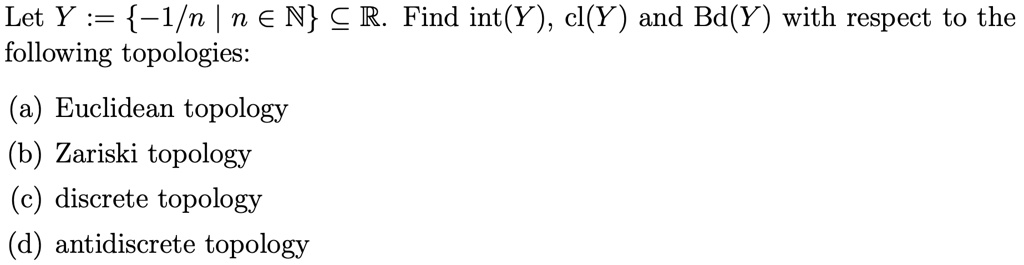 Let $Y := \{-1/n \mid n \in \mathbb{N}\} \subseteq \mathbb{R}$. Find $\text{int}(Y)$, $\text{cl}(Y)$ and $\text{Bd}(Y)$ with respect to the following topologies:

(a) Euclidean topology
(b) Zariski topology
(c) discrete topology
(d) antidiscrete topology